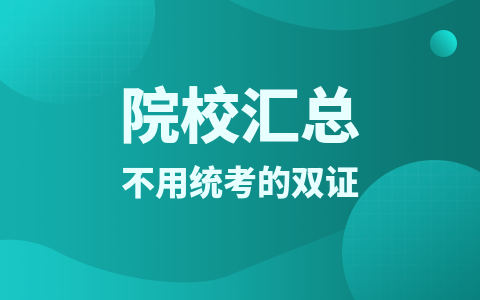 院校汇总

不用统考的双证